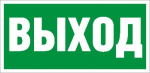 ВЫХОД